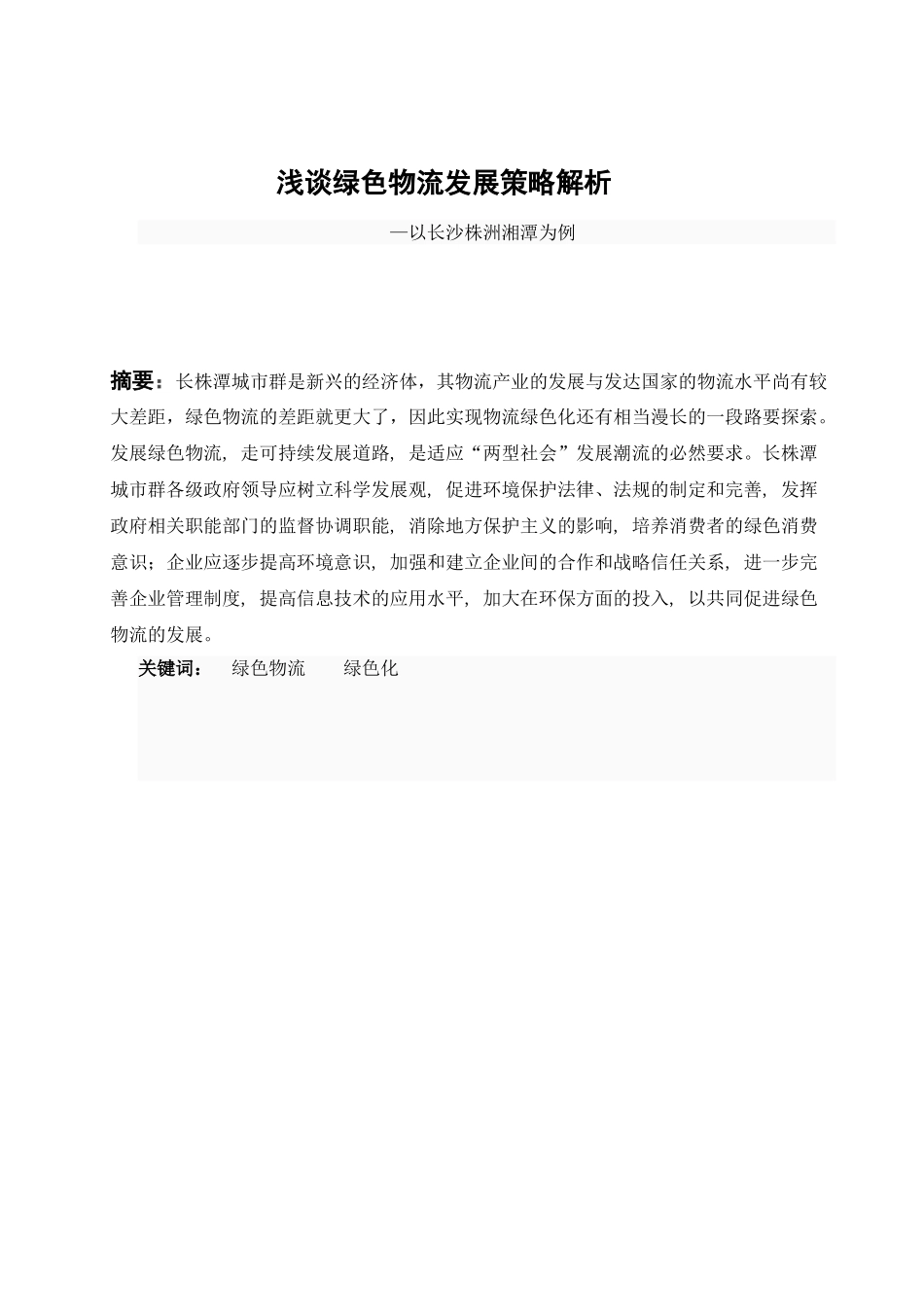 浅谈绿色物流发展策略解析

—以长沙株洲湘潭为例

摘要：长株潭城市群是新兴的经济体，其物流产业的发展与发达国家的物流水平尚有较大差距，绿色物流的差距就更大了，因此实现物流绿色化还有相当漫长的一段路要探索。发展绿色物流，走可持续发展道路，是适应“两型社会”发展潮流的必然要求。长株潭城市群各级政府领导应树立科学发展观，促进环境保护法律、法规的制定和完善，发挥政府相关职能部门的监督协调职能，消除地方保护主义的影响，培养消费者的绿色消费意识；企业应逐步提高环境意识，加强和建立企业间的合作和战略信任关系，进一步完善企业管理制度，提高信息技术的应用水平，加大在环保方面的投入，以共同促进绿色物流的发展。

关键词： 绿色物流 绿色化